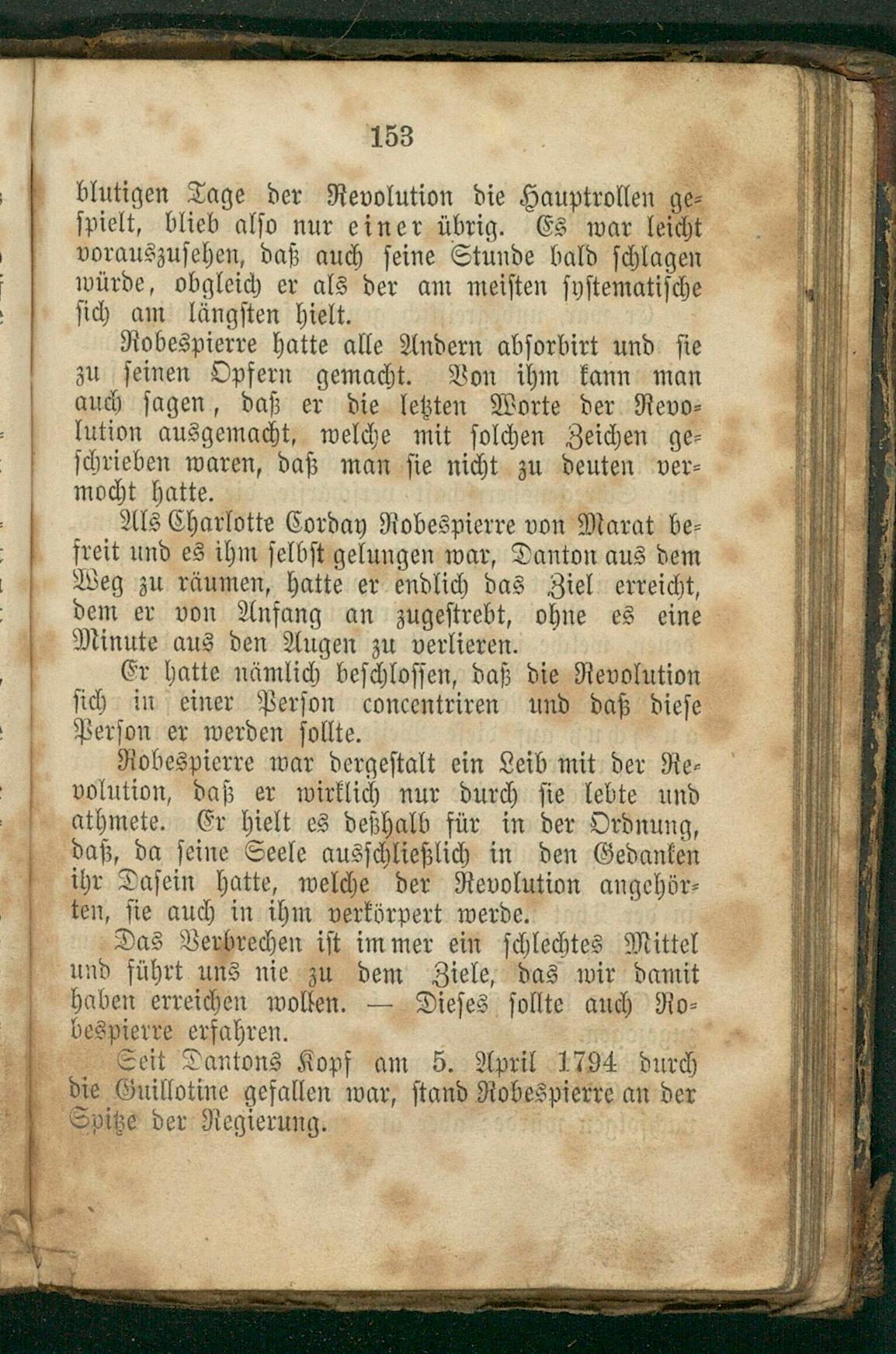 153

blutigen Tage der Revolution die Hauptrollen gespielt, blieb also nur einer übrig. Es war leicht vorauszusehen, daß auch seine Stunde bald schlagen würde, obgleich er als der am meisten systematische sich am längsten hielt.

Robespierre hatte alle Andern absorbirt und sie zu seinen Opfern gemacht. Von ihm kann man auch sagen, daß er die letzten Worte der Revolution ausgemacht, welche mit solchen Zeichen geschrieben waren, daß man sie nicht zu deuten vermocht hatte.

Als Charlotte Corday Robespierre von Marat befreit und es ihm selbst gelungen war, Danton aus dem Weg zu räumen, hatte er endlich das Ziel erreicht, dem er von Anfang an zugestrebt, ohne es eine Minute aus den Augen zu verlieren.

Er hatte nämlich beschlossen, daß die Revolution sich in einer Person concentriren und daß diese Person er werden sollte.

Robespierre war dergestalt ein Leib mit der Revolution, daß er wirklich nur durch sie lebte und athmete. Er hielt es deßhalb für in der Ordnung, daß, da seine Seele ausschließlich in den Gedanken ihr Dasein hatte, welche der Revolution angehörten, sie auch in ihm verkörpert werde.

Das Verbrechen ist immer ein schlechtes Mittel und führt uns nie zu dem Ziele, das wir damit haben erreichen wollen. — Dieses sollte auch Robespierre erfahren.

Seit Dantons Kopf am 5. April 1794 durch die Guillotine gefallen war, stand Robespierre an der Spitze der Regierung.